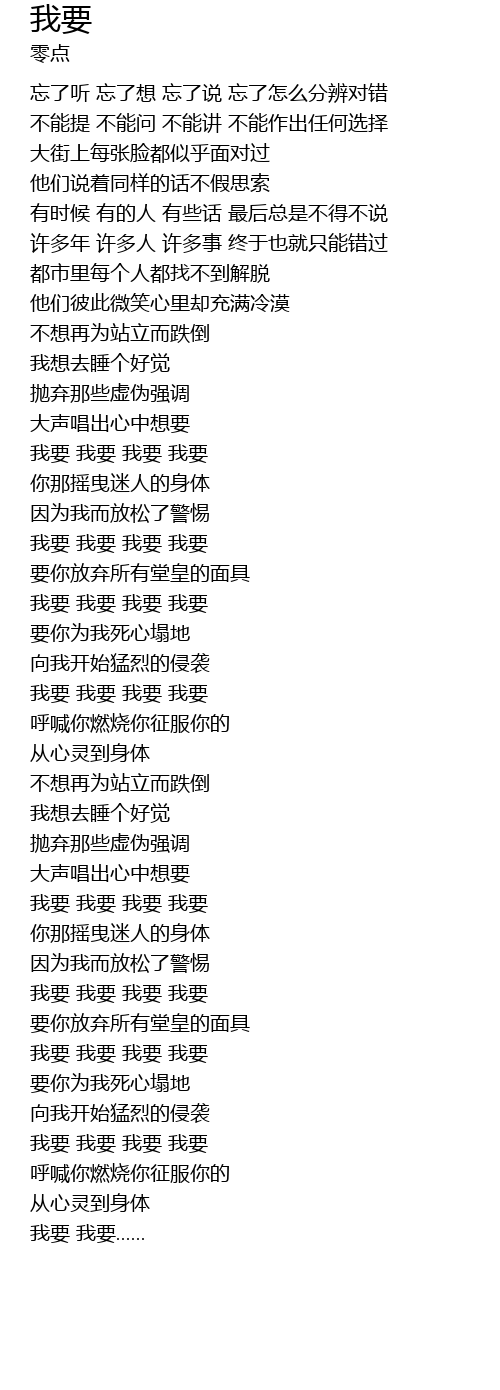 我要
零点

忘了听 忘了想 忘了说 忘了怎么分辨对错
不能提 不能问 不能讲 不能作出任何选择
大街上每张脸都似乎面对过
他们说着同样的话不假思索
有时候 有的人 有些话 最后总是不得不说
许多年 许多人 许多事 终于也就只能错过
都市里每个人都找不到解脱
他们彼此微笑心里却充满冷漠
不想再为站立而跌倒
我想去睡个好觉
抛弃那些虚伪强调
大声唱出心中想要
我要 我要 我要 我要
你那摇曳迷人的身体
因为我而放松了警惕
我要 我要 我要 我要
要你放弃所有堂皇的面具
我要 我要 我要 我要
要你为我死心塌地
向我开始猛烈的侵袭
我要 我要 我要 我要
呼喊你燃烧你征服你的
从心灵到身体
不想再为站立而跌倒
我想去睡个好觉
抛弃那些虚伪强调
大声唱出心中想要
我要 我要 我要 我要
你那摇曳迷人的身体
因为我而放松了警惕
我要 我要 我要 我要
要你放弃所有堂皇的面具
我要 我要 我要 我要
要你为我死心塌地
向我开始猛烈的侵袭
我要 我要 我要 我要
呼喊你燃烧你征服你的
从心灵到身体
我要 我要......